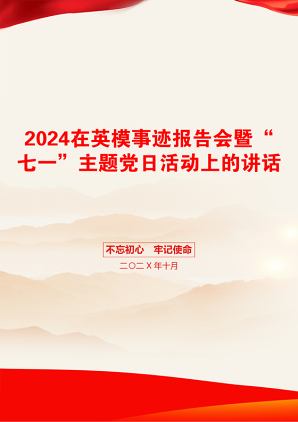 2024在英模事迹报告会暨“七一”主题党日活动上的讲话

不忘初心 牢记使命

二〇二X年十月